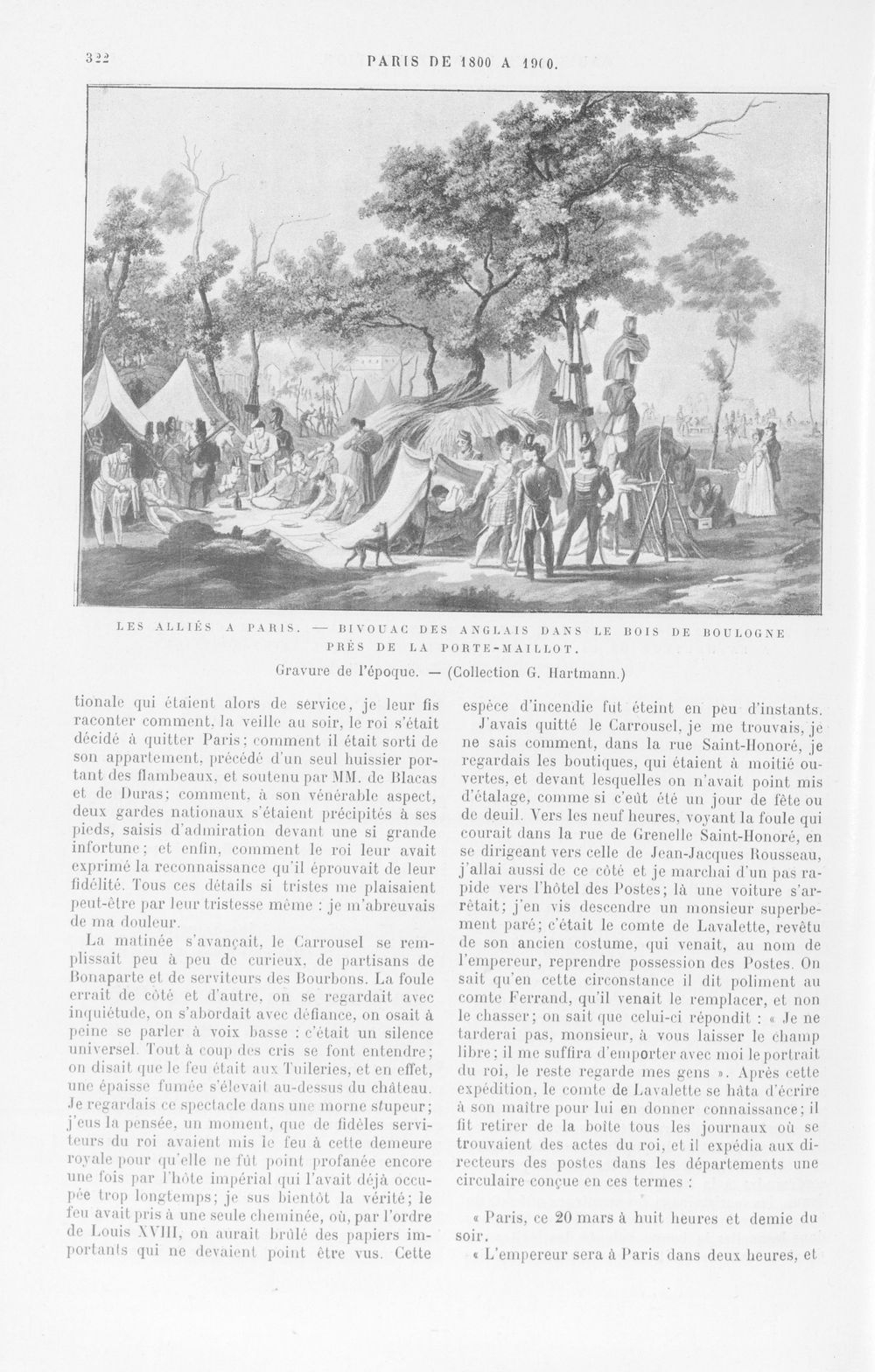 322

PARIS DE 1800 A 1900.

LES ALLIÉS A PARIS. — BIVOUAC DES ANGLAIS DANS LE BOIS DE BOULOGNE PRÈS DE LA PORTE-MAILLOT.

Gravure de l'époque. — (Collection G. Hartmann.)

tionale qui étaient alors de service, je leur fis raconter comment, la veille au soir, le roi s'était décidé à quitter Paris; comment il était sorti de son appartement, précédé d'un seul huissier portant des flambeaux, et soutenu par MM. de Blacas et de Duras; comment, à son vénérable aspect, deux gardes nationaux s'étaient précipités à ses pieds, saisis d'admiration devant une si grande infortune; et enfin, comment le roi leur avait exprimé la reconnaissance qu'il éprouvait de leur fidélité. Tous ces détails si tristes me plaisaient peut-être par leur tristesse même : je m'abreuvais de ma douleur.

La matinée s'avançait, le Carrousel se remplissait peu à peu de curieux, de partisans de Bonaparte et de serviteurs des Bourbons. La foule errait de côté et d'autre, on se regardait avec inquiétude, on s'abordait avec défiance, on osait à peine se parler à voix basse : c'était un silence universel. Tout à coup des cris se font entendre; on disait que le feu était aux Tuileries, et en effet, une épaisse fumée s'élevait au-dessus du château. Je regardais ce spectacle dans une morne stupeur; j'eus la pensée, un moment, que de fidèles serviteurs du roi avaient mis le feu à cette demeure royale pour qu'elle ne fût point profanée encore une fois par l'hôte impérial qui l'avait déjà occupée trop longtemps; je sus bientôt la vérité; le feu avait pris à une seule cheminée, où, par l'ordre de Louis XVIII, on aurait brûlé des papiers importants qui ne devaient point être vus. Cette espèce d'incendie fut éteint en peu d'instants.

J'avais quitté le Carrousel, je me trouvais, je ne sais comment, dans la rue Saint-Honoré, je regardais les boutiques, qui étaient à moitié ouvertes, et devant lesquelles on n'avait point mis d'étalage, comme si c'eût été un jour de fête ou de deuil. Vers les neuf heures, voyant la foule qui courait dans la rue de Grenelle Saint-Honoré, en se dirigeant vers celle de Jean-Jacques Rousseau, j'allai aussi de ce côté et je marchai d'un pas rapide vers l'hôtel des Postes; là une voiture s'arrêtait; j'en vis descendre un monsieur superbement paré; c'était le comte de Lavalette, revêtu de son ancien costume, qui venait, au nom de l'empereur, reprendre possession des Postes. On sait qu'en cette circonstance il dit poliment au comte Ferrand, qu'il venait le remplacer, et non le chasser; on sait que celui-ci répondit : « Je ne tarderai pas, monsieur, à vous laisser le champ libre; il me suffira d'emporter avec moi le portrait du roi, le reste regarde mes gens ». Après cette expédition, le comte de Lavalette se hâta d'écrire à son maître pour lui en donner connaissance; il fit retirer de la boîte tous les journaux où se trouvaient des actes du roi, et il expédia aux directeurs des postes dans les départements une circulaire conçue en ces termes :

« Paris, ce 20 mars à huit heures et demie du soir.

« L'empereur sera à Paris dans deux heures, et